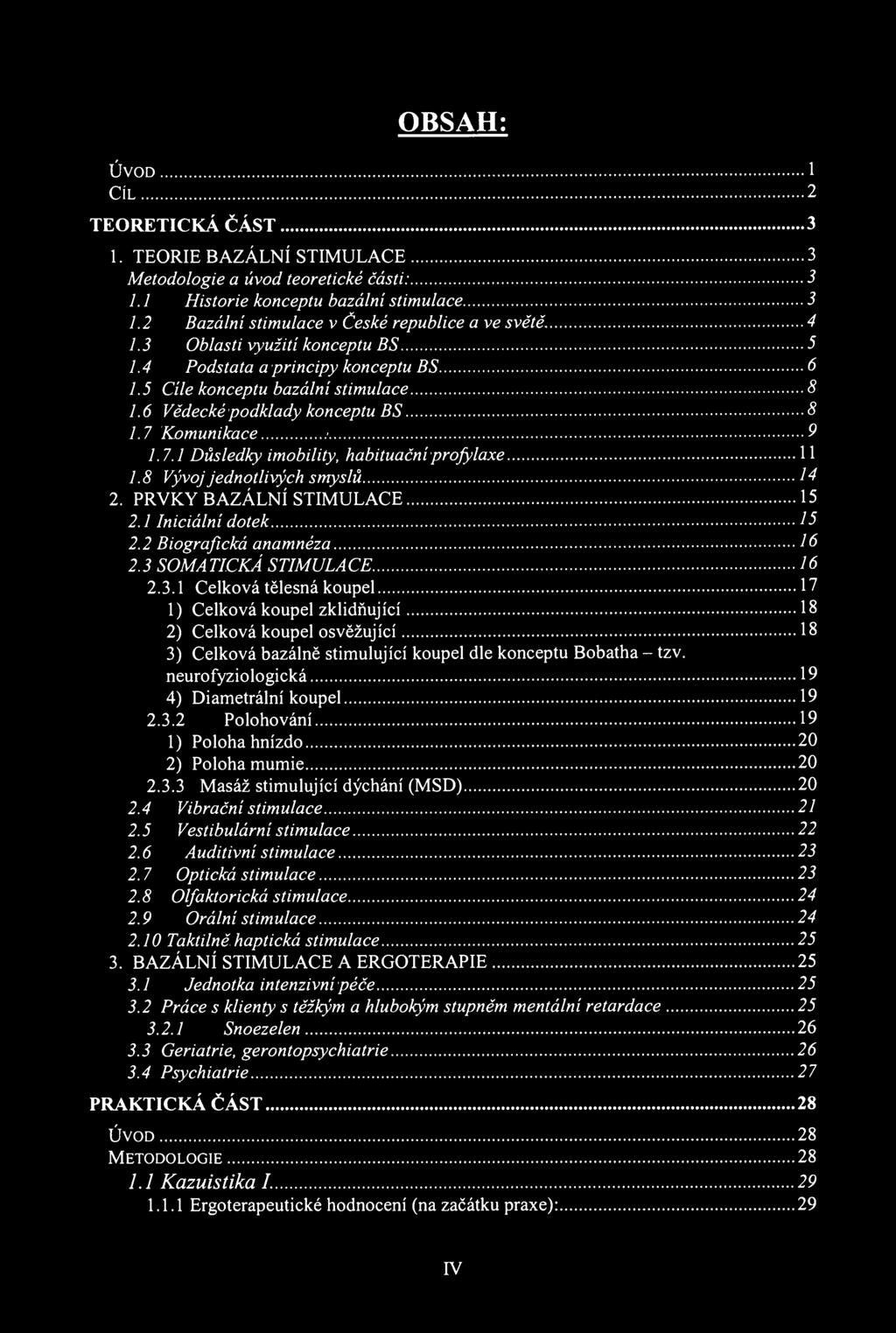 OBSAH:

ÚVOD ... 1
CÍL ... 2

TEORETICKÁ ČÁST ... 3

1. TEORIE BAZÁLNÍ STIMULACE ... 3
Metodologie a úvod teoretické části: ... 3
1.1 Historie konceptu bazální stimulace ... 3
1.2 Bazální stimulace v České republice a ve světě ... 4
1.3 Oblasti využití konceptu BS ... 5
1.4 Podstata a principy konceptu BS ... 6
1.5 Cíle konceptu bazální stimulace ... 8
1.6 Vědecké podklady konceptu BS ... 8
1.7 Komunikace ... 9
1.7.1 Důsledky imobility, habituační profylaxe ... 11
1.8 Vývoj jednotlivých smyslů ... 14
2. PRVKY BAZÁLNÍ STIMULACE ... 15
2.1 Iniciální dotek ... 15
2.2 Biografická anamnéza ... 16
2.3 SOMATICKÁ STIMULACE ... 16
2.3.1 Celková tělesná koupel ... 17
1) Celková koupel zklidňující ... 18
2) Celková koupel osvěžující ... 18
3) Celková bazálně stimulující koupel dle konceptu Bobatha – tzv. neurofyziologická ... 19
4) Diametrální koupel ... 19
2.3.2 Polohování ... 19
1) Poloha hnízdo ... 20
2) Poloha mumie ... 20
2.3.3 Masáž stimulující dýchání (MSD) ... 20
2.4 Vibrační stimulace ... 21
2.5 Vestibulární stimulace ... 22
2.6 Auditivní stimulace ... 23
2.7 Optická stimulace ... 23
2.8 Olfaktorická stimulace ... 24
2.9 Orální stimulace ... 24
2.10 Taktilně haptická stimulace ... 25
3. BAZÁLNÍ STIMULACE A ERGOTERAPIE ... 25
3.1 Jednotka intenzivní péče ... 25
3.2 Práce s klienty s těžkým a hlubokým stupněm mentální retardace ... 25
3.2.1 Snoezelen ... 26
3.3 Geriatrie, gerontopsychiatrie ... 26
3.4 Psychiatrie ... 27

PRAKTICKÁ ČÁST ... 28

ÚVOD ... 28
METODOLOGIE ... 28
1.1 Kazuistika I ... 29
1.1.1 Ergoterapeutické hodnocení (na začátku praxe): ... 29

IV